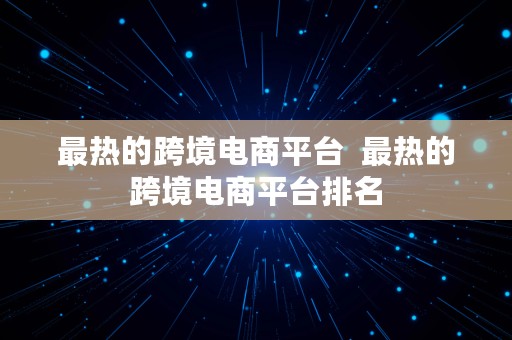 最热的跨境电商平台  最热的跨境电商平台排名